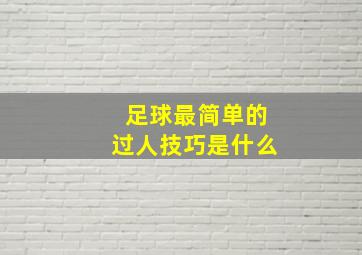 足球最简单的
过人技巧是什么